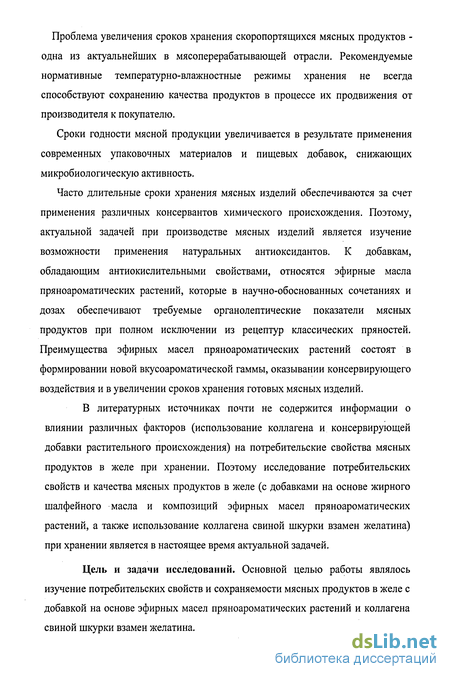 Проблема увеличения сроков хранения скоропортящихся мясных продуктов - одна из актуальнейших в мясоперерабатывающей отрасли. Рекомендуемые нормативные температурно-влажностные режимы хранения не всегда способствуют сохранению качества продуктов в процессе их продвижения от производителя к покупателю.

Сроки годности мясной продукции увеличивается в результате применения современных упаковочных материалов и пищевых добавок, снижающих микробиологическую активность.

Часто длительные сроки хранения мясных изделий обеспечиваются за счет применения различных консервантов химического происхождения. Поэтому, актуальной задачей при производстве мясных изделий является изучение возможности применения натуральных антиоксидантов. К добавкам, обладающим антиокислительными свойствами, относятся эфирные масла пряноароматических растений, которые в научно-обоснованных сочетаниях и дозах обеспечивают требуемые органолептические показатели мясных продуктов при полном исключении из рецептур классических пряностей. Преимущества эфирных масел пряноароматических растений состоят в формировании новой вкусоароматической гаммы, оказывании консервирующего воздействия и в увеличении сроков хранения готовых мясных изделий.

В литературных источниках почти не содержится информации о влиянии различных факторов (использование коллагена и консервирующей добавки растительного происхождения) на потребительские свойства мясных продуктов в желе при хранении. Поэтому исследование потребительских свойств и качества мясных продуктов в желе (с добавками на основе жирного шалфейного масла и композиций эфирных масел пряноароматических растений, а также использование коллагена свиной шкурки взамен желатина) при хранении является в настоящее время актуальной задачей.

Цель и задачи исследований. Основной целью работы являлось изучение потребительских свойств и сохраняемости мясных продуктов в желе с добавкой на основе эфирных масел пряноароматических растений и коллагена свиной шкурки взамен желатина.

dsLib.net
библиотека диссертаций